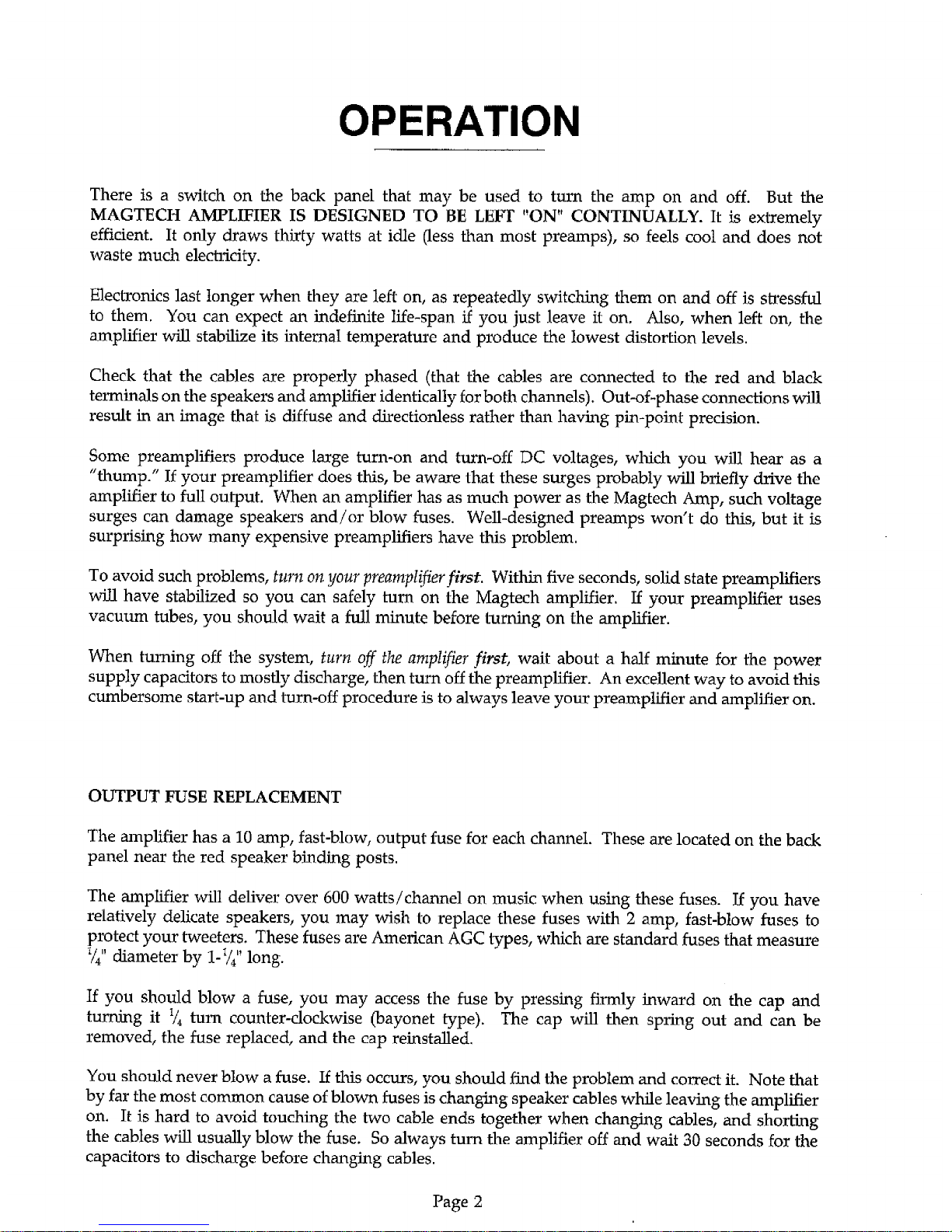 OPERATION

There is a switch on the back panel that may be used to turn the amp on and off. But the MAGTECH AMPLIFIER IS DESIGNED TO BE LEFT "ON" CONTINUALLY. It is extremely efficient. It only draws thirty watts at idle (less than most preamps), so feels cool and does not waste much electricity.

Electronics last longer when they are left on, as repeatedly switching them on and off is stressful to them. You can expect an indefinite life-span if you just leave it on. Also, when left on, the amplifier will stabilize its internal temperature and produce the lowest distortion levels.

Check that the cables are properly phased (that the cables are connected to the red and black terminals on the speakers and amplifier identically for both channels). Out-of-phase connections will result in an image that is diffuse and directionless rather than having pin-point precision.

Some preamplifiers produce large turn-on and turn-off DC voltages, which you will hear as a "thump." If your preamplifier does this, be aware that these surges probably will briefly drive the amplifier to full output. When an amplifier has as much power as the Magtech Amp, such voltage surges can damage speakers and/or blow fuses. Well-designed preamps won't do this, but it is surprising how many expensive preamplifiers have this problem.

To avoid such problems, turn on your preamplifier first. Within five seconds, solid state preamplifiers will have stabilized so you can safely turn on the Magtech amplifier. If your preamplifier uses vacuum tubes, you should wait a full minute before turning on the amplifier.

When turning off the system, turn off the amplifier first, wait about a half minute for the power supply capacitors to mostly discharge, then turn off the preamplifier. An excellent way to avoid this cumbersome start-up and turn-off procedure is to always leave your preamplifier and amplifier on.

OUTPUT FUSE REPLACEMENT

The amplifier has a 10 amp, fast-blow, output fuse for each channel. These are located on the back panel near the red speaker binding posts.

The amplifier will deliver over 600 watts/channel on music when using these fuses. If you have relatively delicate speakers, you may wish to replace these fuses with 2 amp, fast-blow fuses to protect your tweeters. These fuses are American AGC types, which are standard fuses that measure $\frac{1}{4}$" diameter by 1-$\frac{1}{4}$" long.

If you should blow a fuse, you may access the fuse by pressing firmly inward on the cap and turning it $\frac{1}{4}$ turn counter-clockwise (bayonet type). The cap will then spring out and can be removed, the fuse replaced, and the cap reinstalled.

You should never blow a fuse. If this occurs, you should find the problem and correct it. Note that by far the most common cause of blown fuses is changing speaker cables while leaving the amplifier on. It is hard to avoid touching the two cable ends together when changing cables, and shorting the cables will usually blow the fuse. So always turn the amplifier off and wait 30 seconds for the capacitors to discharge before changing cables.

Page 2